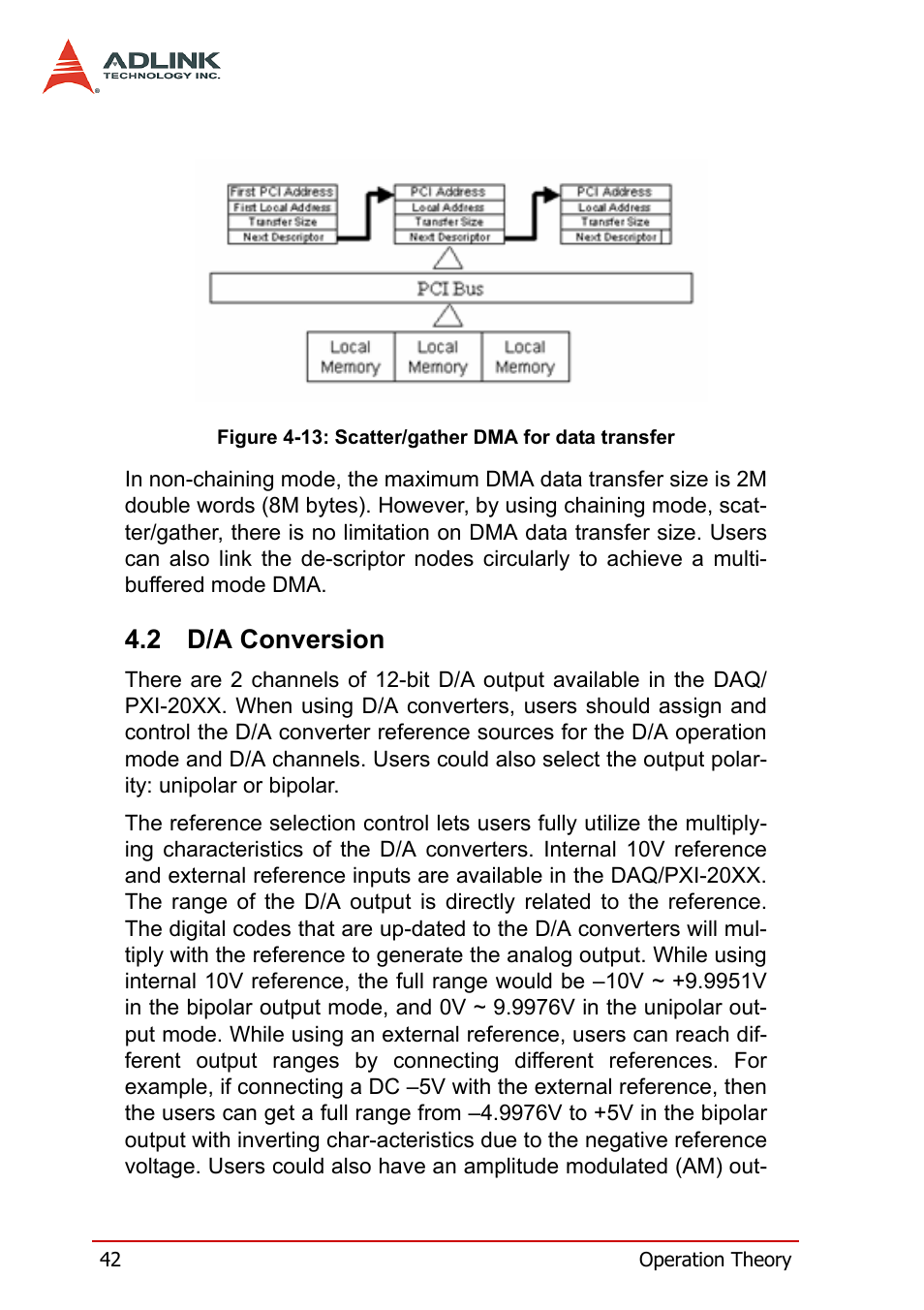 ADLINK
TECHNOLOGY INC.

First PCI Address
First Local Address
Transfer Size
Next Descriptor

PCI Address
Local Address
Transfer Size
Next Descriptor

PCI Address
Local Address
Transfer Size
Next Descriptor

PCI Bus

Local Memory
Local Memory
Local Memory

Figure 4-13: Scatter/gather DMA for data transfer

In non-chaining mode, the maximum DMA data transfer size is 2M double words (8M bytes). However, by using chaining mode, scatter/gather, there is no limitation on DMA data transfer size. Users can also link the de-scriptor nodes circularly to achieve a multi-buffered mode DMA.

4.2 D/A Conversion

There are 2 channels of 12-bit D/A output available in the DAQ/PXI-20XX. When using D/A converters, users should assign and control the D/A converter reference sources for the D/A operation mode and D/A channels. Users could also select the output polarity: unipolar or bipolar.

The reference selection control lets users fully utilize the multiplying characteristics of the D/A converters. Internal 10V reference and external reference inputs are available in the DAQ/PXI-20XX. The range of the D/A output is directly related to the reference. The digital codes that are up-dated to the D/A converters will multiply with the reference to generate the analog output. While using internal 10V reference, the full range would be –10V ~ +9.9951V in the bipolar output mode, and 0V ~ 9.9976V in the unipolar output mode. While using an external reference, users can reach different output ranges by connecting different references. For example, if connecting a DC –5V with the external reference, then the users can get a full range from –4.9976V to +5V in the bipolar output with inverting char-acteristics due to the negative reference voltage. Users could also have an amplitude modulated (AM) out-

42 Operation Theory